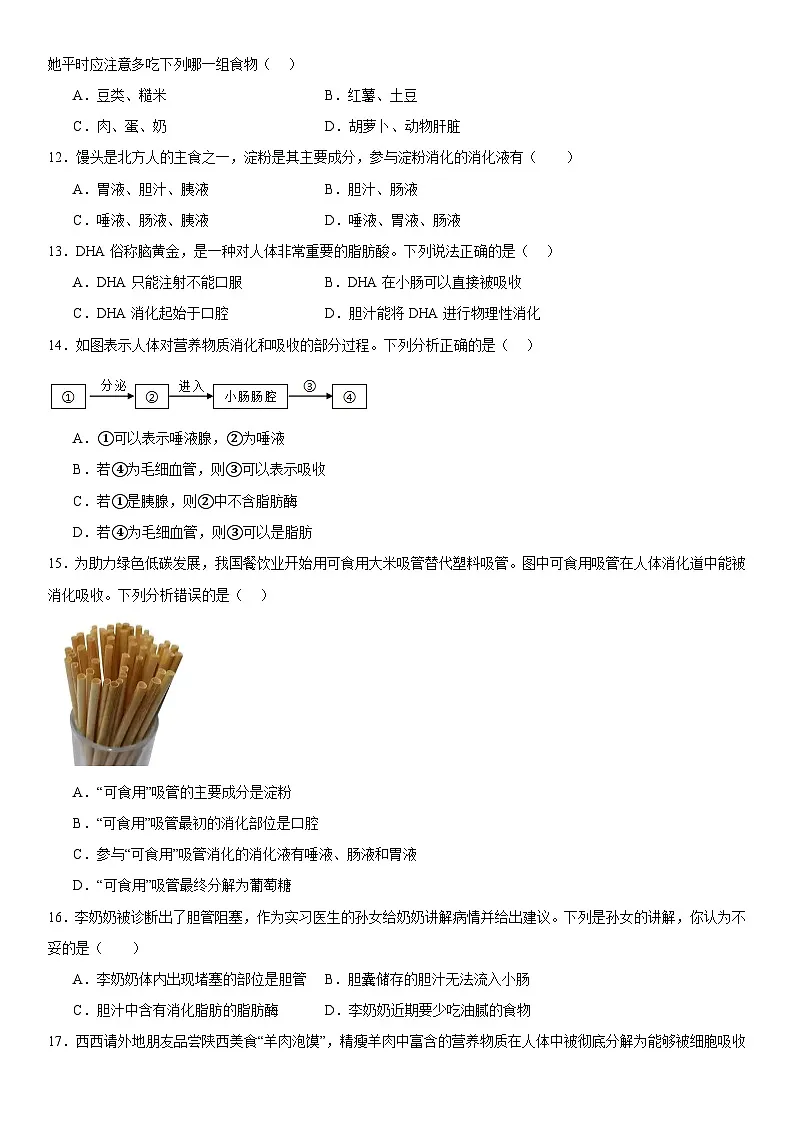 她平时应注意多吃下列哪一组食物（　）

A．豆类、糙米　　B．红薯、土豆

C．肉、蛋、奶　　D．胡萝卜、动物肝脏

12．馒头是北方人的主食之一，淀粉是其主要成分，参与淀粉消化的消化液有（　　）

A．胃液、胆汁、胰液　　B．胆汁、肠液

C．唾液、肠液、胰液　　D．唾液、胃液、肠液

13．DHA 俗称脑黄金，是一种对人体非常重要的脂肪酸。下列说法正确的是（　）

A．DHA 只能注射不能口服　　B．DHA 在小肠可以直接被吸收

C．DHA 消化起始于口腔　　D．胆汁能将 DHA 进行物理性消化

14．如图表示人体对营养物质消化和吸收的部分过程。下列分析正确的是（　）

① 分泌 ② 进入 小肠肠腔 ③ ④

A．①可以表示唾液腺，②为唾液

B．若④为毛细血管，则③可以表示吸收

C．若①是胰腺，则②中不含脂肪酶

D．若④为毛细血管，则③可以是脂肪

15．为助力绿色低碳发展，我国餐饮业开始用可食用大米吸管替代塑料吸管。图中可食用吸管在人体消化道中能被消化吸收。下列分析错误的是（　）

A．“可食用”吸管的主要成分是淀粉

B．“可食用”吸管最初的消化部位是口腔

C．参与“可食用”吸管消化的消化液有唾液、肠液和胃液

D．“可食用”吸管最终分解为葡萄糖

16．李奶奶被诊断出了胆管阻塞，作为实习医生的孙女给奶奶讲解病情并给出建议。下列是孙女的讲解，你认为不妥的是（　　）

A．李奶奶体内出现堵塞的部位是胆管　　B．胆囊储存的胆汁无法流入小肠

C．胆汁中含有消化脂肪的脂肪酶　　D．李奶奶近期要少吃油腻的食物

17．西西请外地朋友品尝陕西美食“羊肉泡馍”，精瘦羊肉中富含的营养物质在人体中被彻底分解为能够被细胞吸收